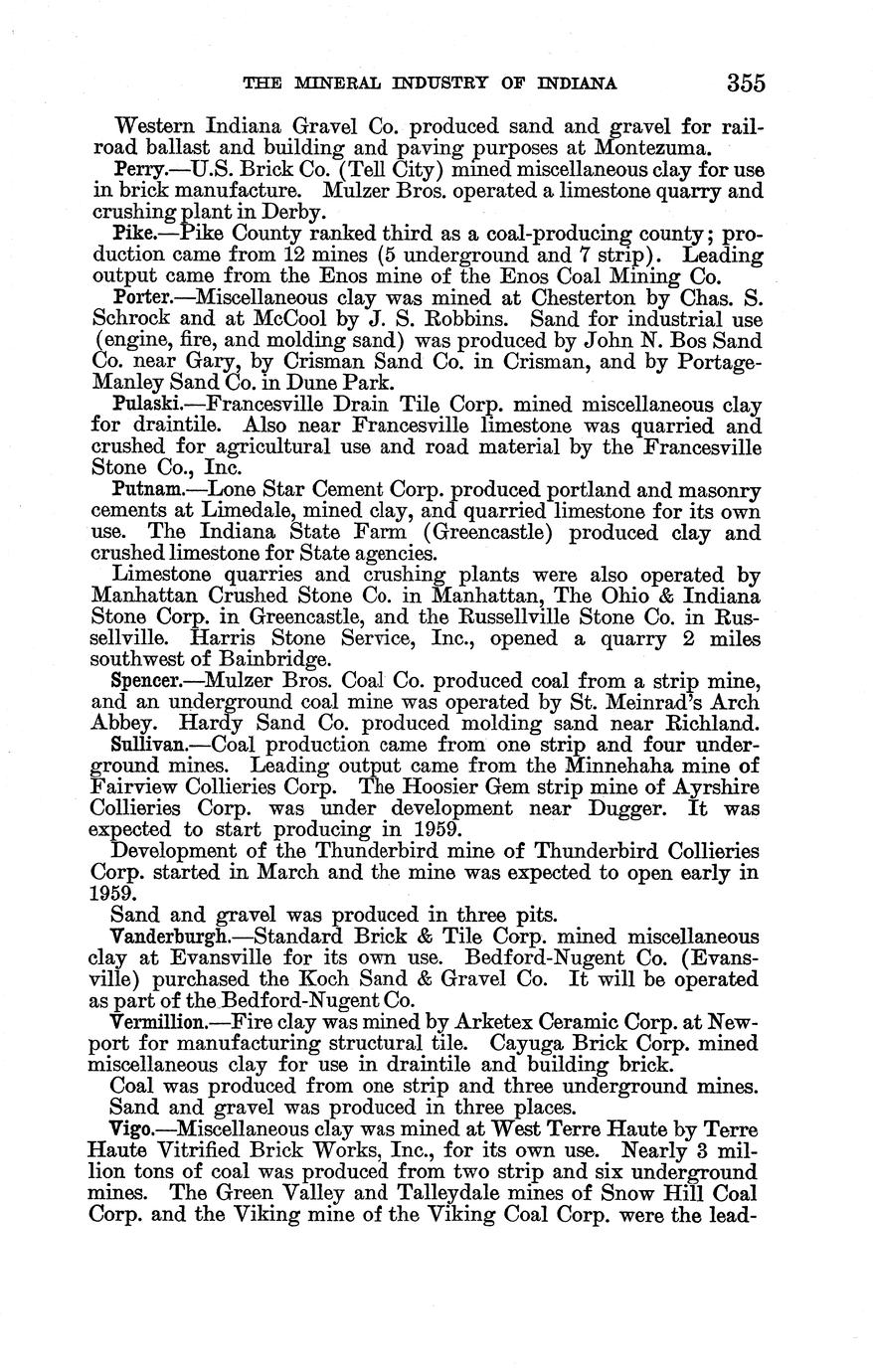 THE MINERAL INDUSTRY OF INDIANA 355

Western Indiana Gravel Co. produced sand and gravel for railroad ballast and building and paving purposes at Montezuma.

Perry.—U.S. Brick Co. (Tell City) mined miscellaneous clay for use in brick manufacture. Mulzer Bros. operated a limestone quarry and crushing plant in Derby.

Pike.—Pike County ranked third as a coal-producing county; production came from 12 mines (5 underground and 7 strip). Leading output came from the Enos mine of the Enos Coal Mining Co.

Porter.—Miscellaneous clay was mined at Chesterton by Chas. S. Schrock and at McCool by J. S. Robbins. Sand for industrial use (engine, fire, and molding sand) was produced by John N. Bos Sand Co. near Gary, by Crisman Sand Co. in Crisman, and by Portage-Manley Sand Co. in Dune Park.

Pulaski.—Francesville Drain Tile Corp. mined miscellaneous clay for draintile. Also near Francesville limestone was quarried and crushed for agricultural use and road material by the Francesville Stone Co., Inc.

Putnam.—Lone Star Cement Corp. produced portland and masonry cements at Limedale, mined clay, and quarried limestone for its own use. The Indiana State Farm (Greencastle) produced clay and crushed limestone for State agencies.

Limestone quarries and crushing plants were also operated by Manhattan Crushed Stone Co. in Manhattan, The Ohio & Indiana Stone Corp. in Greencastle, and the Russellville Stone Co. in Russellville. Harris Stone Service, Inc., opened a quarry 2 miles southwest of Bainbridge.

Spencer.—Mulzer Bros. Coal Co. produced coal from a strip mine, and an underground coal mine was operated by St. Meinrad's Arch Abbey. Hardy Sand Co. produced molding sand near Richland.

Sullivan.—Coal production came from one strip and four underground mines. Leading output came from the Minnehaha mine of Fairview Collieries Corp. The Hoosier Gem strip mine of Ayrshire Collieries Corp. was under development near Dugger. It was expected to start producing in 1959.

Development of the Thunderbird mine of Thunderbird Collieries Corp. started in March and the mine was expected to open early in 1959.

Sand and gravel was produced in three pits.

Vanderburgh.—Standard Brick & Tile Corp. mined miscellaneous clay at Evansville for its own use. Bedford-Nugent Co. (Evansville) purchased the Koch Sand & Gravel Co. It will be operated as part of the Bedford-Nugent Co.

Vermillion.—Fire clay was mined by Arketex Ceramic Corp. at Newport for manufacturing structural tile. Cayuga Brick Corp. mined miscellaneous clay for use in draintile and building brick.

Coal was produced from one strip and three underground mines.

Sand and gravel was produced in three places.

Vigo.—Miscellaneous clay was mined at West Terre Haute by Terre Haute Vitrified Brick Works, Inc., for its own use. Nearly 3 million tons of coal was produced from two strip and six underground mines. The Green Valley and Talleydale mines of Snow Hill Coal Corp. and the Viking mine of the Viking Coal Corp. were the lead-